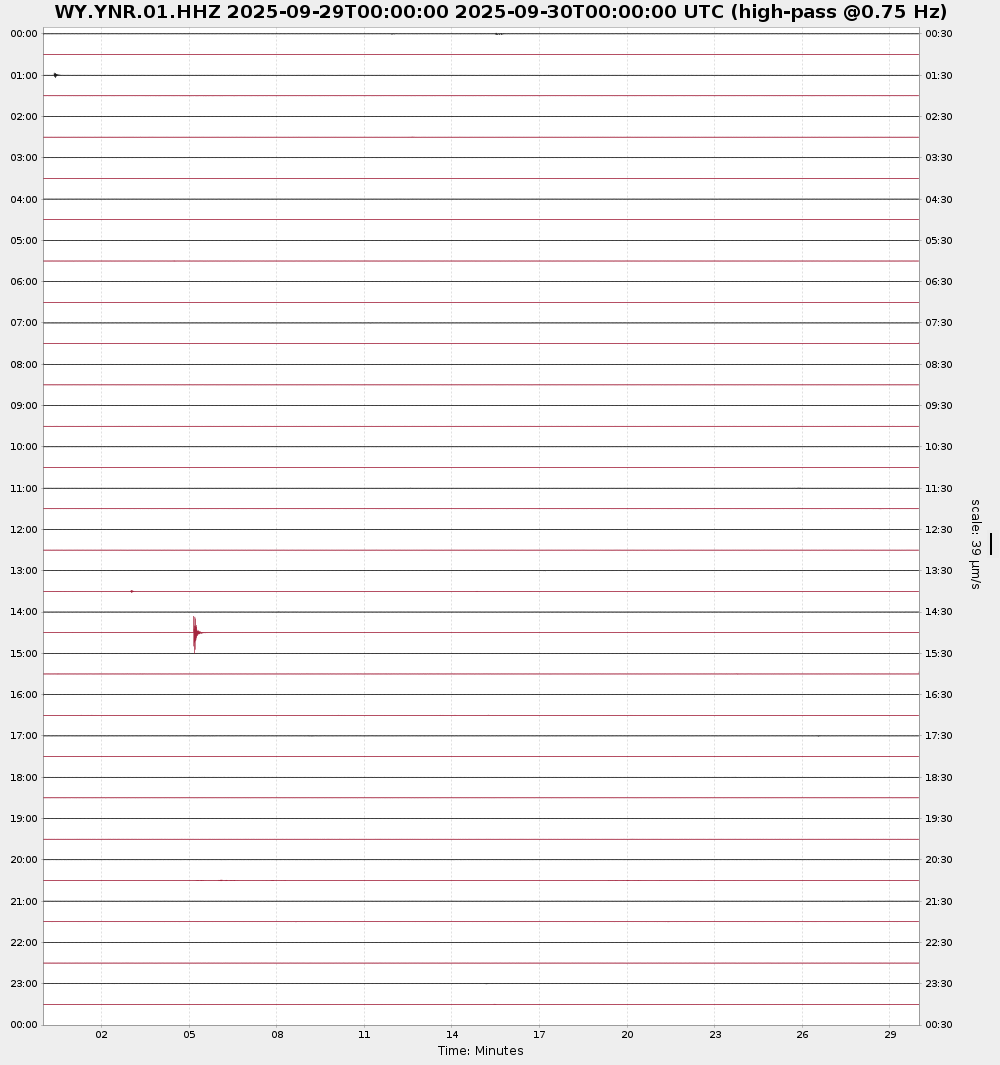 WY.YNR.01.HHZ 2025-09-29T00:00:00 2025-09-30T00:00:00 UTC (high-pass @0.75 Hz)

00:00
01:00
02:00
03:00
04:00
05:00
06:00
07:00
08:00
09:00
10:00
11:00
12:00
13:00
14:00
15:00
16:00
17:00
18:00
19:00
20:00
21:00
22:00
23:00
00:00

00:30
01:30
02:30
03:30
04:30
05:30
06:30
07:30
08:30
09:30
10:30
11:30
12:30
13:30
14:30
15:30
16:30
17:30
18:30
19:30
20:30
21:30
22:30
23:30
00:30

scale: 39 μm/s

02 05 08 11 14 17 20 23 26 29

Time: Minutes